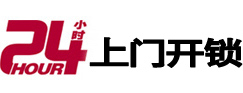 24 小时 HOUR 上门开锁